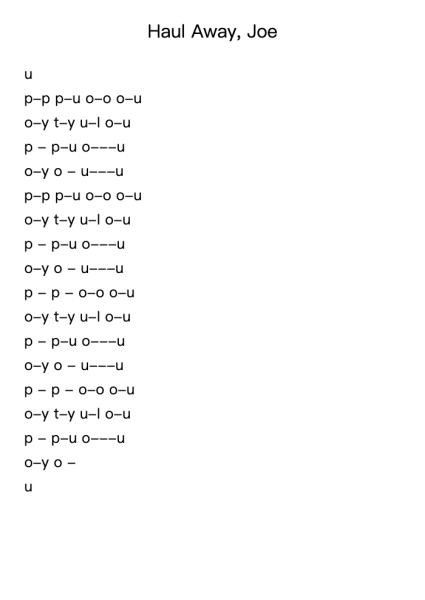 Haul Away, Joe

u

p–p p–u o–o o–u

o–y t–y u–l o–u

p – p–u o–––u

o–y o – u–––u

p–p p–u o–o o–u

o–y t–y u–l o–u

p – p–u o–––u

o–y o – u–––u

p – p – o–o o–u

o–y t–y u–l o–u

p – p–u o–––u

o–y o – u–––u

p – p – o–o o–u

o–y t–y u–l o–u

p – p–u o–––u

o–y o –

u